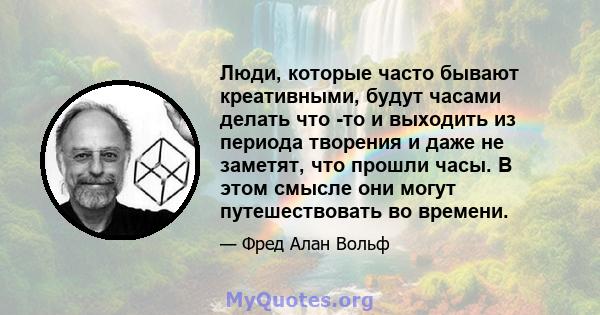 Люди, которые часто бывают креативными, будут часами делать что -то и выходить из периода творения и даже не заметят, что прошли часы. В этом смысле они могут путешествовать во времени.

— Фред Алан Вольф

MyQuotes.org